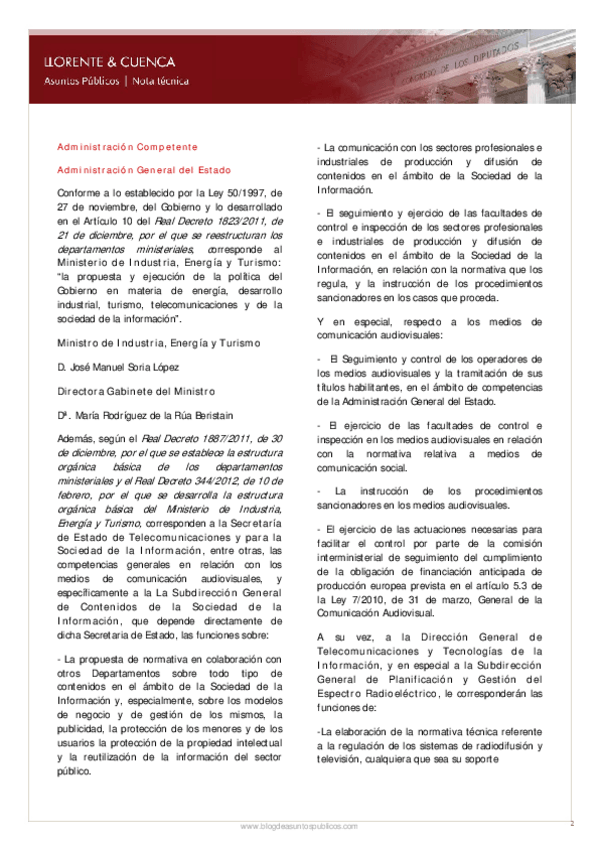 LLORENTE & CUENCA
Asuntos Públicos | Nota técnica

CONGRESO DE LOS DIPUTADOS

Administración Competente

Administración General del Estado

Conforme a lo establecido por la Ley 50/1997, de 27 de noviembre, del Gobierno y lo desarrollado en el Artículo 10 del Real Decreto 1823/2011, de 21 de diciembre, por el que se reestructuran los departamentos ministeriales, corresponde al Ministerio de Industria, Energía y Turismo: "la propuesta y ejecución de la política del Gobierno en materia de energía, desarrollo industrial, turismo, telecomunicaciones y de la sociedad de la información".

Ministro de Industria, Energía y Turismo

D. José Manuel Soria López

Directora Gabinete del Ministro

Dª. María Rodríguez de la Rúa Beristain

Además, según el Real Decreto 1887/2011, de 30 de diciembre, por el que se establece la estructura orgánica básica de los departamentos ministeriales y el Real Decreto 344/2012, de 10 de febrero, por el que se desarrolla la estructura orgánica básica del Ministerio de Industria, Energía y Turismo, corresponden a la Secretaría de Estado de Telecomunicaciones y para la Sociedad de la Información, entre otras, las competencias generales en relación con los medios de comunicación audiovisuales, y específicamente a la La Subdirección General de Contenidos de la Sociedad de la Información, que depende directamente de dicha Secretaria de Estado, las funciones sobre:

- La propuesta de normativa en colaboración con otros Departamentos sobre todo tipo de contenidos en el ámbito de la Sociedad de la Información y, especialmente, sobre los modelos de negocio y de gestión de los mismos, la publicidad, la protección de los menores y de los usuarios la protección de la propiedad intelectual y la reutilización de la información del sector público.

- La comunicación con los sectores profesionales e industriales de producción y difusión de contenidos en el ámbito de la Sociedad de la Información.

- El seguimiento y ejercicio de las facultades de control e inspección de los sectores profesionales e industriales de producción y difusión de contenidos en el ámbito de la Sociedad de la Información, en relación con la normativa que los regula, y la instrucción de los procedimientos sancionadores en los casos que proceda.

Y en especial, respecto a los medios de comunicación audiovisuales:

- El Seguimiento y control de los operadores de los medios audiovisuales y la tramitación de sus títulos habilitantes, en el ámbito de competencias de la Administración General del Estado.

- El ejercicio de las facultades de control e inspección en los medios audiovisuales en relación con la normativa relativa a medios de comunicación social.

- La instrucción de los procedimientos sancionadores en los medios audiovisuales.

- El ejercicio de las actuaciones necesarias para facilitar el control por parte de la comisión interministerial de seguimiento del cumplimiento de la obligación de financiación anticipada de producción europea prevista en el artículo 5.3 de la Ley 7/2010, de 31 de marzo, General de la Comunicación Audiovisual.

A su vez, a la Dirección General de Telecomunicaciones y Tecnologías de la Información, y en especial a la Subdirección General de Planificación y Gestión del Espectro Radioeléctrico, le corresponderán las funciones de:

-La elaboración de la normativa técnica referente a la regulación de los sistemas de radiodifusión y televisión, cualquiera que sea su soporte

www.blogdeasuntospublicos.com
2